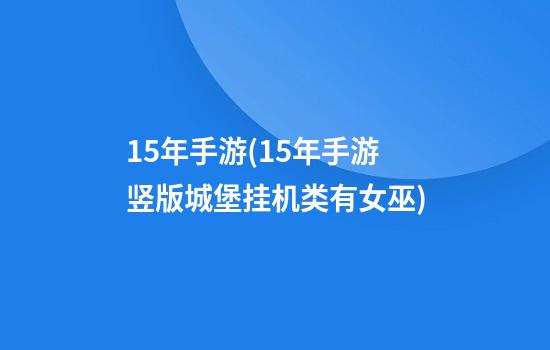 15年手游(15年手游竖版城堡挂机类有女巫)